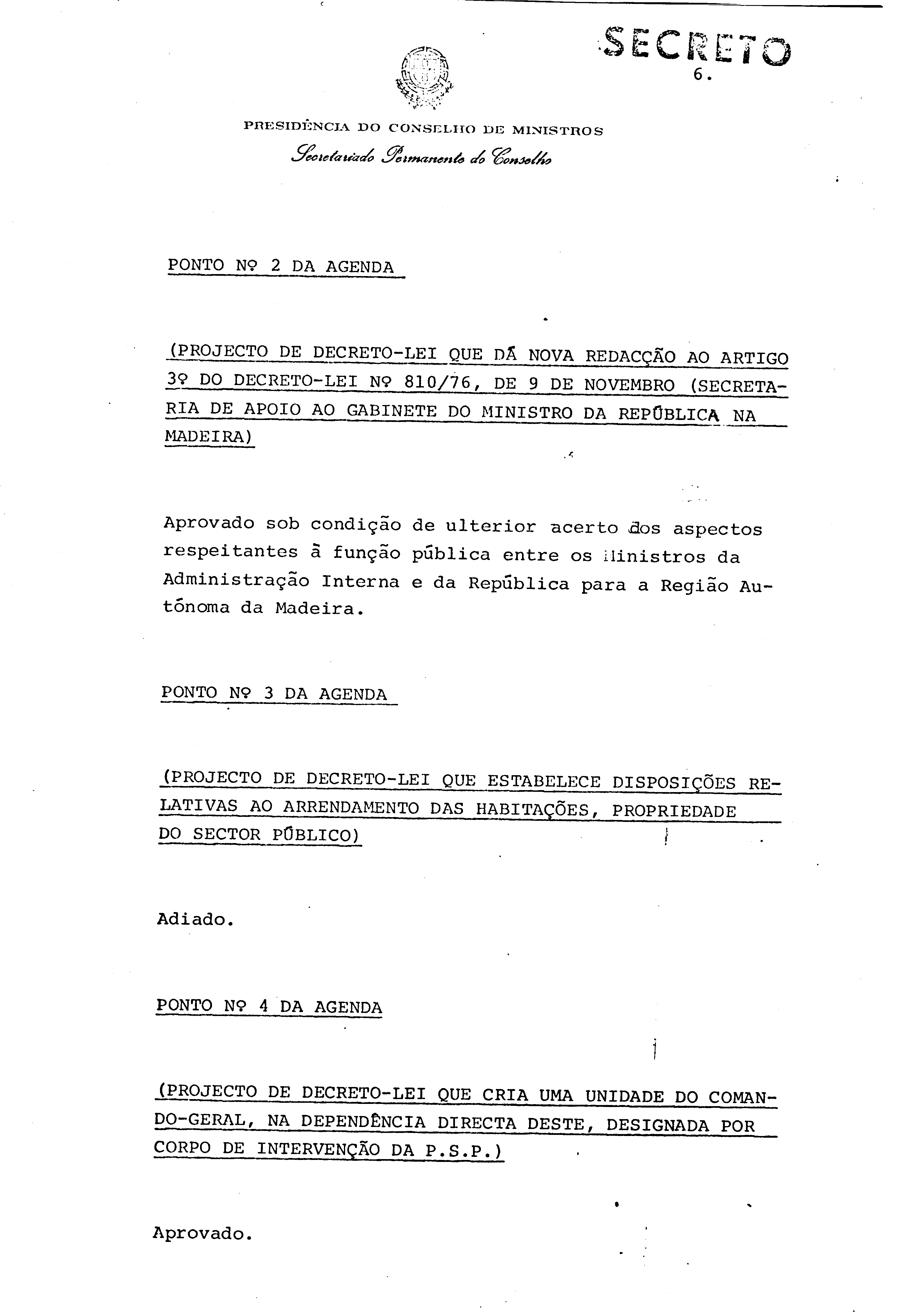 SECRETO

6.

PRESIDÊNCIA DO CONSELHO DE MINISTROS

Secretariado Permanente do Conselho

PONTO Nº 2 DA AGENDA

(PROJECTO DE DECRETO-LEI QUE DÁ NOVA REDACÇÃO AO ARTIGO 3º DO DECRETO-LEI Nº 810/76, DE 9 DE NOVEMBRO (SECRETARIA DE APOIO AO GABINETE DO MINISTRO DA REPÚBLICA NA MADEIRA)

Aprovado sob condição de ulterior acerto dos aspectos respeitantes à função pública entre os Ministros da Administração Interna e da República para a Região Autónoma da Madeira.

PONTO Nº 3 DA AGENDA

(PROJECTO DE DECRETO-LEI QUE ESTABELECE DISPOSIÇÕES RELATIVAS AO ARRENDAMENTO DAS HABITAÇÕES, PROPRIEDADE DO SECTOR PÚBLICO)

Adiado.

PONTO Nº 4 DA AGENDA

(PROJECTO DE DECRETO-LEI QUE CRIA UMA UNIDADE DO COMANDO-GERAL, NA DEPENDÊNCIA DIRECTA DESTE, DESIGNADA POR CORPO DE INTERVENÇÃO DA P.S.P.)

Aprovado.